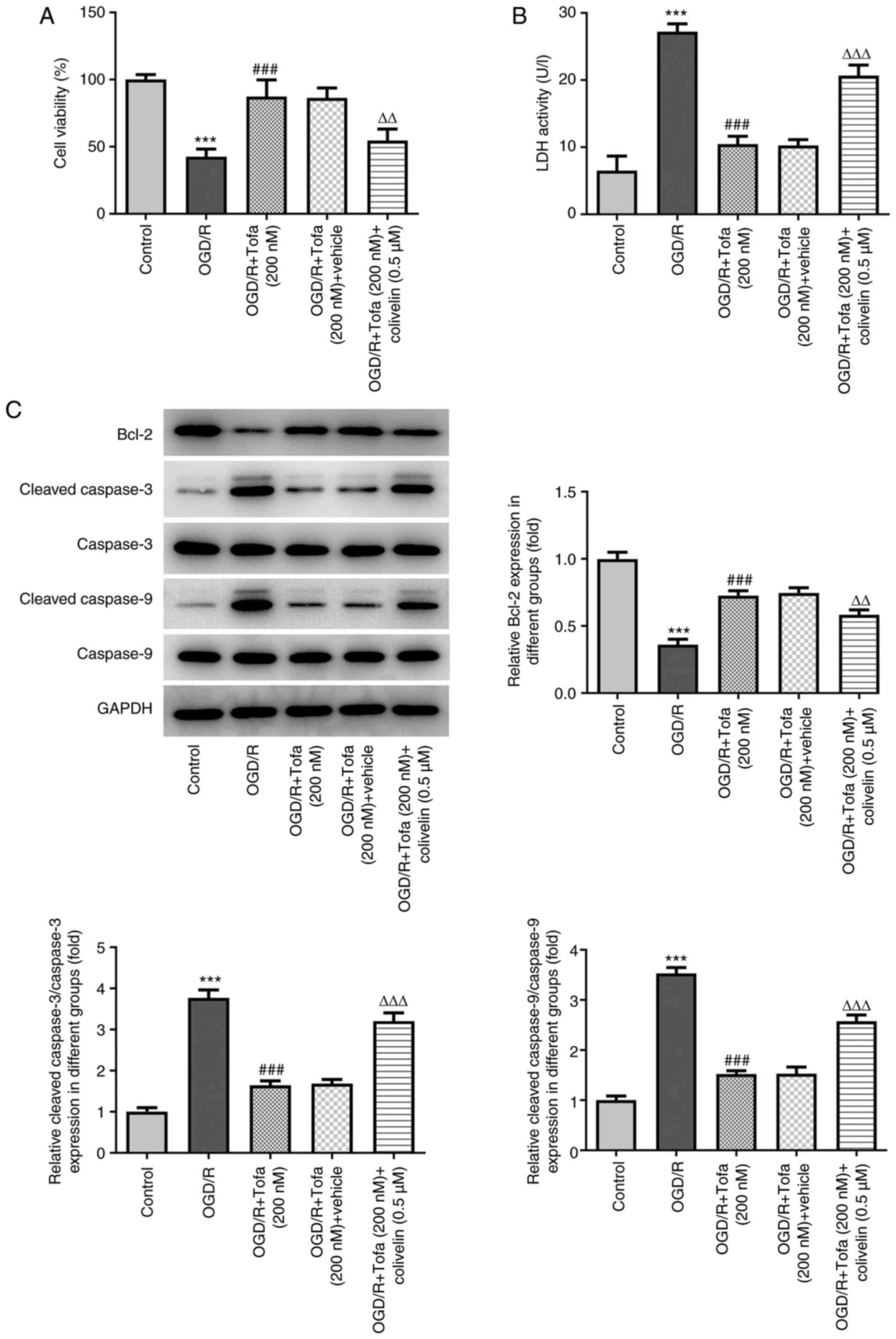 A

Cell viability (%)

150
100
50
0

***
###
ΔΔ

Control
OGD/R
OGD/R+Tofa (200 nM)
OGD/R+Tofa (200 nM)+vehicle
OGD/R+Tofa (200 nM)+ colivelin (0.5 μM)

B

LDH activity (U/l)

30
20
10
0

***
###
ΔΔΔ

Control
OGD/R
OGD/R+Tofa (200 nM)
OGD/R+Tofa (200 nM)+vehicle
OGD/R+Tofa (200 nM)+ colivelin (0.5 μM)

C

Bcl-2
Cleaved caspase-3
Caspase-3
Cleaved caspase-9
Caspase-9
GAPDH

Control
OGD/R
OGD/R+Tofa (200 nM)
OGD/R+Tofa (200 nM)+vehicle
OGD/R+Tofa (200 nM)+ colivelin (0.5 μM)

Relative Bcl-2 expression in different groups (fold)

1.5
1.0
0.5
0.0

***
###
ΔΔ

Control
OGD/R
OGD/R+Tofa (200 nM)
OGD/R+Tofa (200 nM)+vehicle
OGD/R+Tofa (200 nM)+ colivelin (0.5 μM)

Relative cleaved caspase-3/caspase-3 expression in different groups (fold)

5
4
3
2
1
0

***
###
ΔΔΔ

Control
OGD/R
OGD/R+Tofa (200 nM)
OGD/R+Tofa (200 nM)+vehicle
OGD/R+Tofa (200 nM)+ colivelin (0.5 μM)

Relative cleaved caspase-9/caspase-9 expression in different groups (fold)

4
3
2
1
0

***
###
ΔΔΔ

Control
OGD/R
OGD/R+Tofa (200 nM)
OGD/R+Tofa (200 nM)+vehicle
OGD/R+Tofa (200 nM)+ colivelin (0.5 μM)